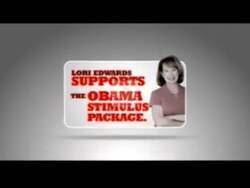 LORI EDWARDS SUPPORTS THE OBAMA STIMULUS PACKAGE.